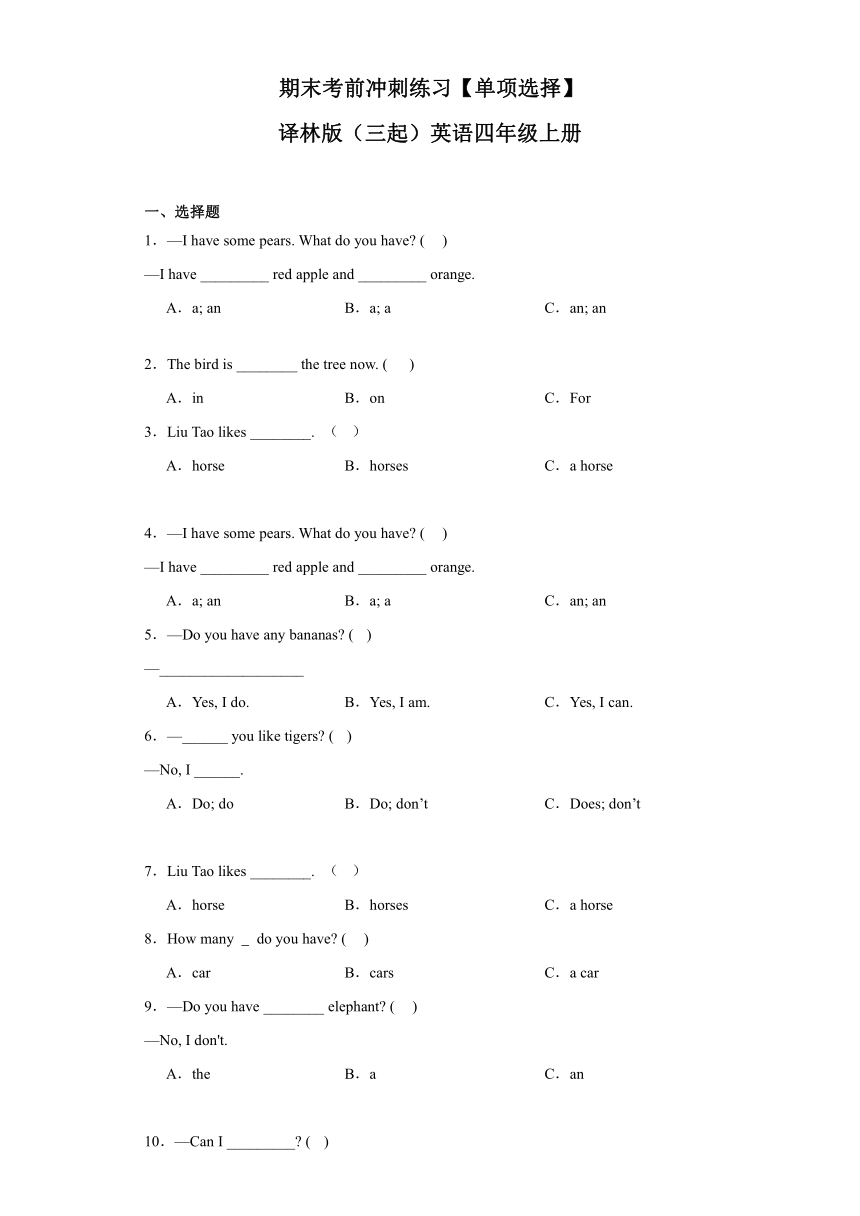 期末考前冲刺练习【单项选择】

译林版（三起）英语四年级上册

一、选择题

1．—I have some pears. What do you have? (　)

—I have _________ red apple and _________ orange.

A．a; an　　B．a; a　　C．an; an

2．The bird is ________ the tree now. (　)

A．in　　B．on　　C．For

3．Liu Tao likes ________. （　）

A．horse　　B．horses　　C．a horse

4．—I have some pears. What do you have? (　)

—I have _________ red apple and _________ orange.

A．a; an　　B．a; a　　C．an; an

5．—Do you have any bananas? (　)

—___________________

A．Yes, I do.　　B．Yes, I am.　　C．Yes, I can.

6．—______ you like tigers? (　)

—No, I ______.

A．Do; do　　B．Do; don’t　　C．Does; don’t

7．Liu Tao likes ________. （　）

A．horse　　B．horses　　C．a horse

8．How many _ do you have? (　)

A．car　　B．cars　　C．a car

9．—Do you have ________ elephant? (　)

—No, I don't.

A．the　　B．a　　C．an

10．—Can I _________? (　)